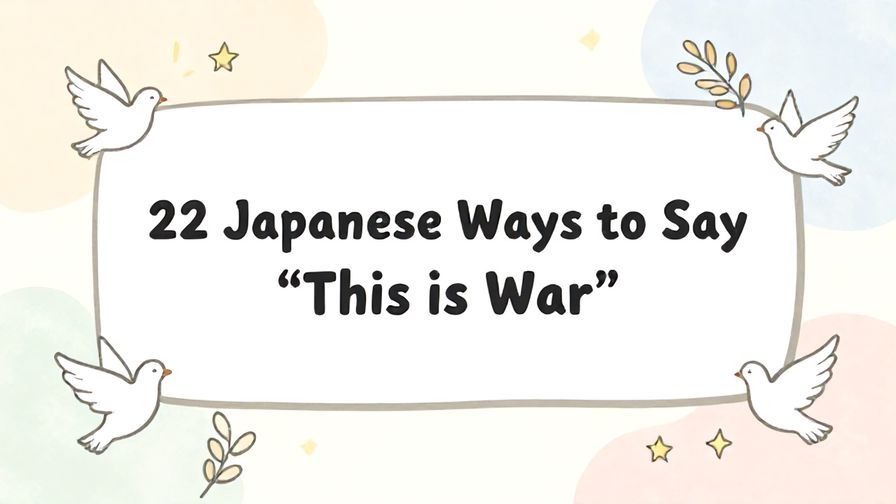 22 Japanese Ways to Say
“This is War”